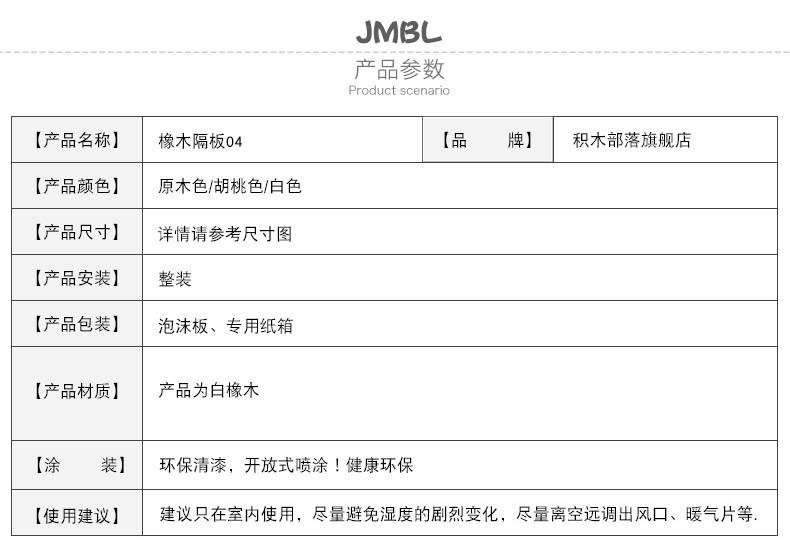 JMBL

产品参数
Product scenario

| 【产品名称】 | 橡木隔板04 | 【品 牌】 | 积木部落旗舰店 |
|---|---|---|---|
| 【产品颜色】 | 原木色/胡桃色/白色 | | |
| 【产品尺寸】 | 详情请参考尺寸图 | | |
| 【产品安装】 | 整装 | | |
| 【产品包装】 | 泡沫板、专用纸箱 | | |
| 【产品材质】 | 产品为白橡木 | | |
| 【涂 装】 | 环保清漆，开放式喷涂！健康环保 | | |
| 【使用建议】 | 建议只在室内使用，尽量避免湿度的剧烈变化，尽量离空远调出风口、暖气片等. | | |